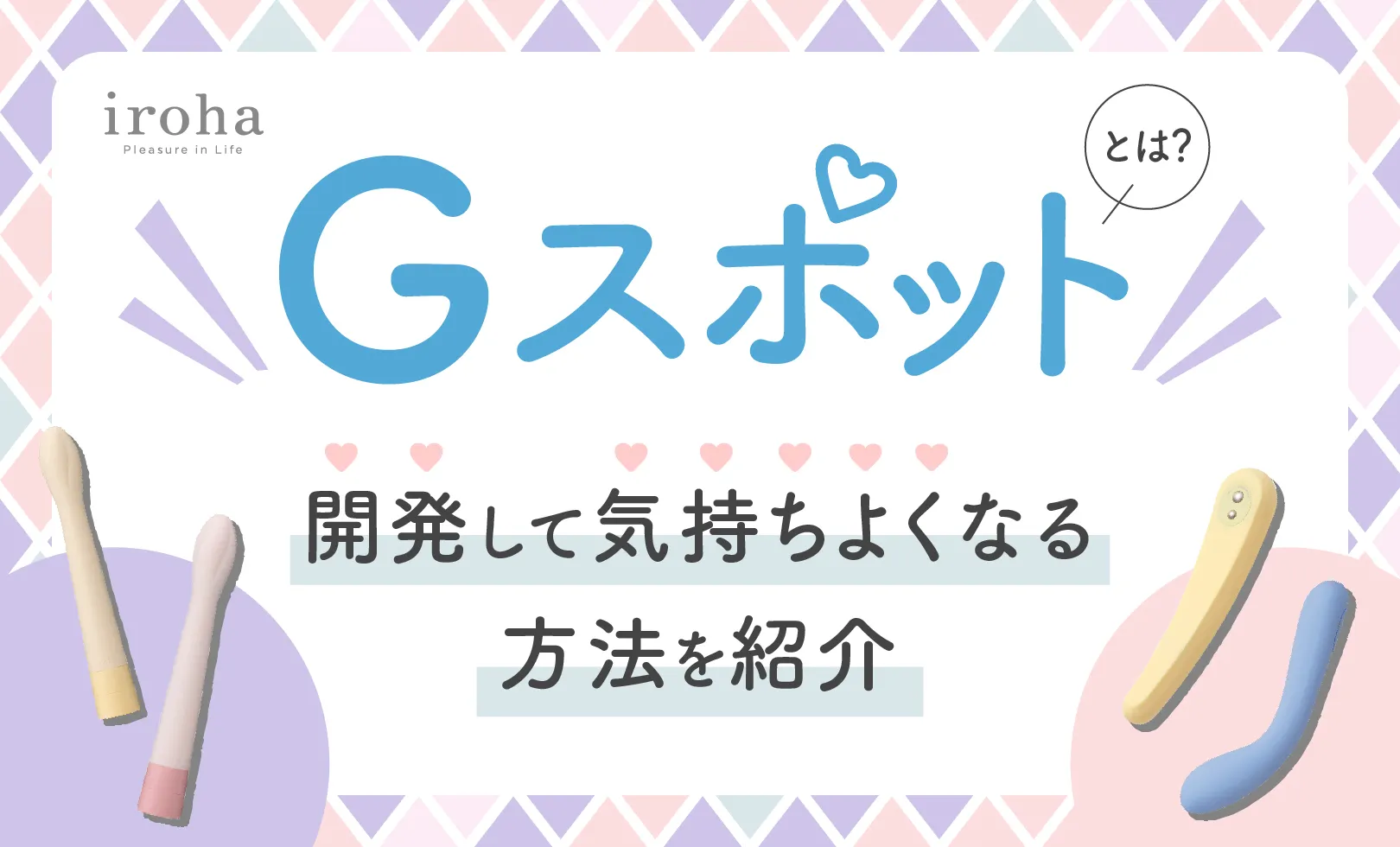 iroha
Pleasure in Life

Gスポット とは?

開発して気持ちよくなる
方法を紹介